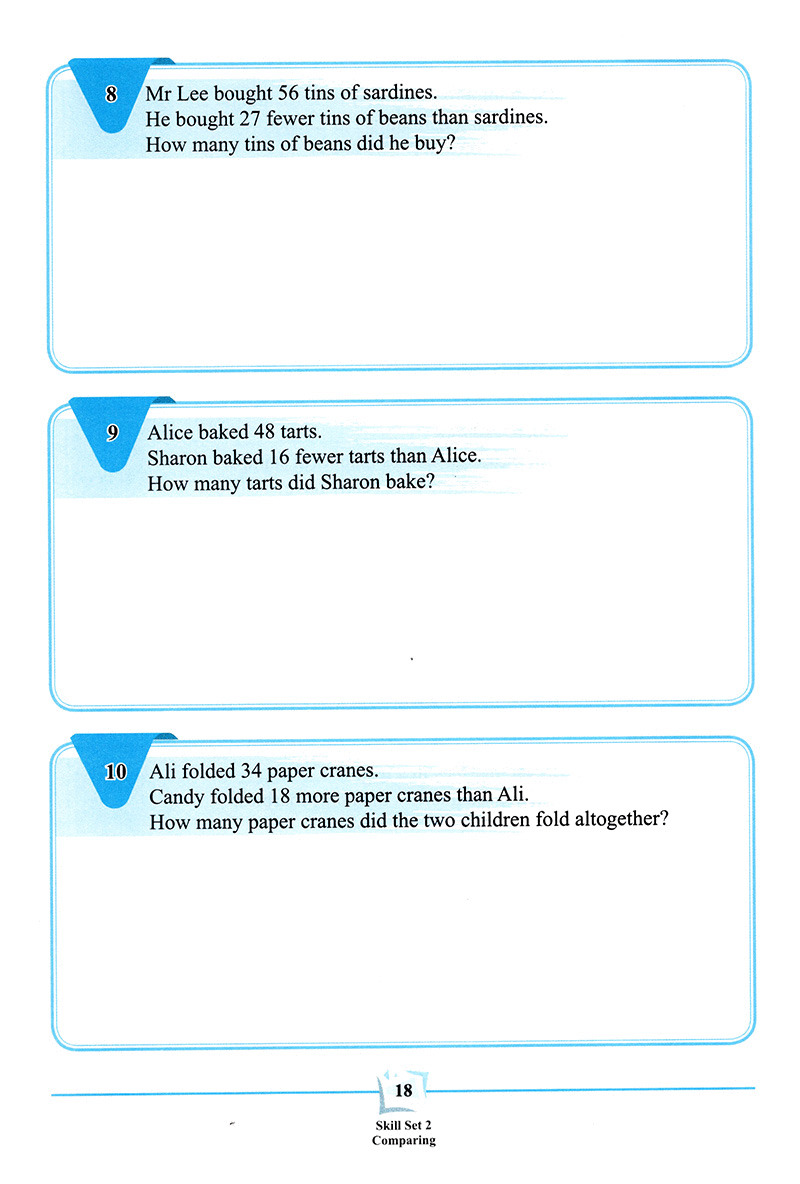 8 Mr Lee bought 56 tins of sardines.
He bought 27 fewer tins of beans than sardines.
How many tins of beans did he buy?

9 Alice baked 48 tarts.
Sharon baked 16 fewer tarts than Alice.
How many tarts did Sharon bake?

10 Ali folded 34 paper cranes.
Candy folded 18 more paper cranes than Ali.
How many paper cranes did the two children fold altogether?

18

Skill Set 2
Comparing